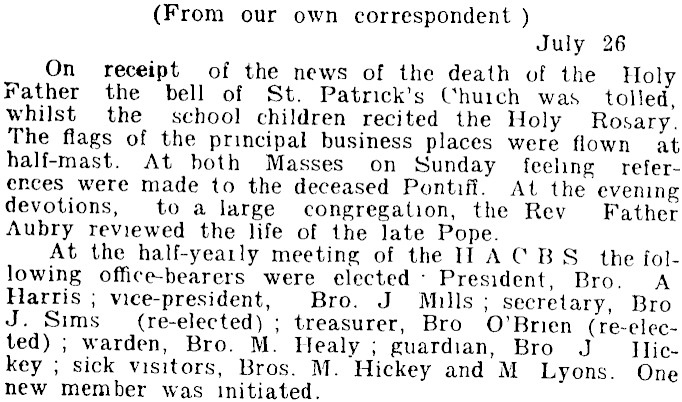 (From our own correspondent )

July 26

On receipt of the news of the death of the Holy Father the bell of St. Patrick's Church was tolled, whilst the school children recited the Holy Rosary. The flags of the principal business places were flown at half-mast. At both Masses on Sunday feeling references were made to the deceased Pontiff. At the evening devotions, to a large congregation, the Rev Father Aubry reviewed the life of the late Pope.

At the half-yearly meeting of the H A C B S the following office-bearers were elected · President, Bro. A Harris ; vice-president, Bro. J Mills ; secretary, Bro J. Sims (re-elected) ; treasurer, Bro O'Brien (re-elected) ; warden, Bro. M. Healy ; guardian, Bro J Hickey ; sick visitors, Bros. M. Hickey and M Lyons. One new member was initiated.